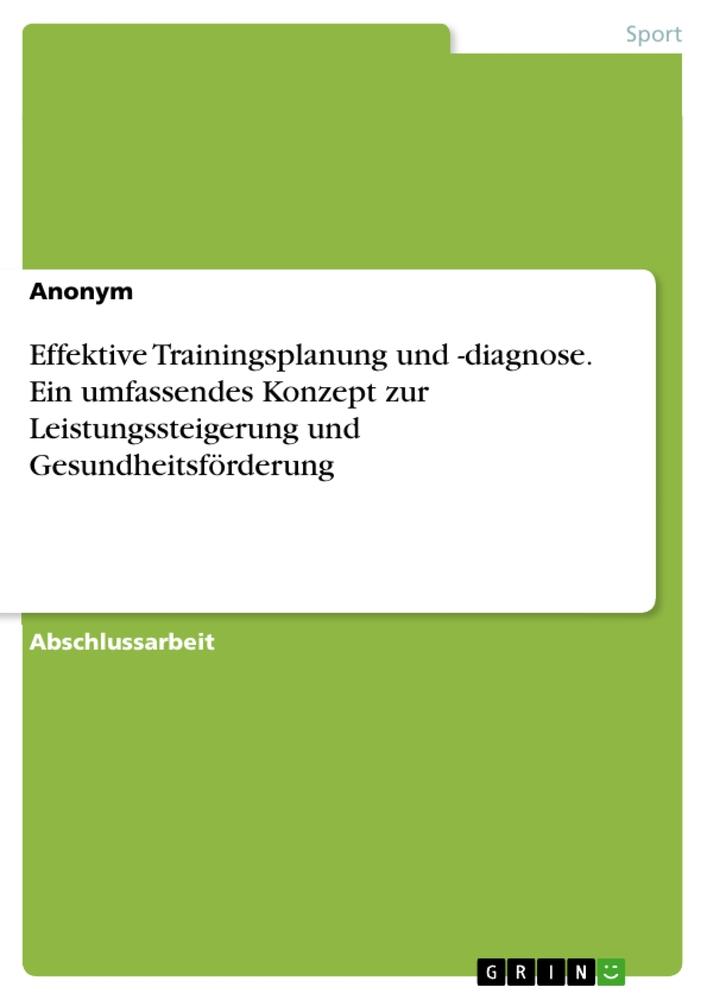 Sport

Anonym

Effektive Trainingsplanung und -diagnose. Ein umfassendes Konzept zur Leistungssteigerung und Gesundheitsförderung

Abschlussarbeit

GRIN